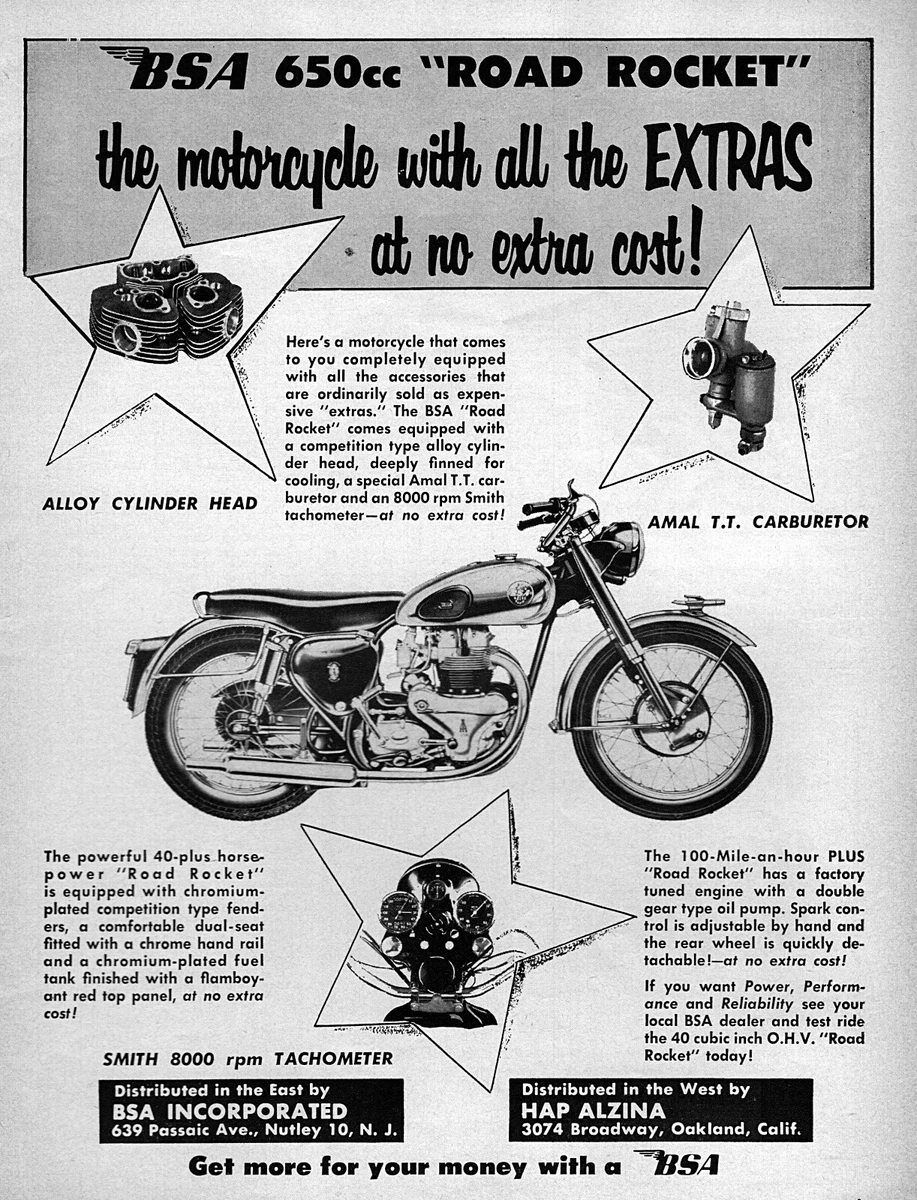 BSA 650cc "ROAD ROCKET"

the motorcycle with all the EXTRAS at no extra cost!

Here's a motorcycle that comes to you completely equipped with all the accessories that are ordinarily sold as expensive "extras." The BSA "Road Rocket" comes equipped with a competition type alloy cylinder head, deeply finned for cooling, a special Amal T.T. carburetor and an 8000 rpm Smith tachometer—at no extra cost!

ALLOY CYLINDER HEAD

AMAL T.T. CARBURETOR

The powerful 40-plus horsepower "Road Rocket" is equipped with chromium-plated competition type fenders, a comfortable dual-seat fitted with a chrome hand rail and a chromium-plated fuel tank finished with a flamboyant red top panel, at no extra cost!

SMITH 8000 rpm TACHOMETER

The 100-Mile-an-hour PLUS "Road Rocket" has a factory tuned engine with a double gear type oil pump. Spark control is adjustable by hand and the rear wheel is quickly detachable!—at no extra cost!

If you want Power, Performance and Reliability see your local BSA dealer and test ride the 40 cubic inch O.H.V. "Road Rocket" today!

Distributed in the East by
BSA INCORPORATED
639 Passaic Ave., Nutley 10, N. J.

Distributed in the West by
HAP ALZINA
3074 Broadway, Oakland, Calif.

Get more for your money with a BSA